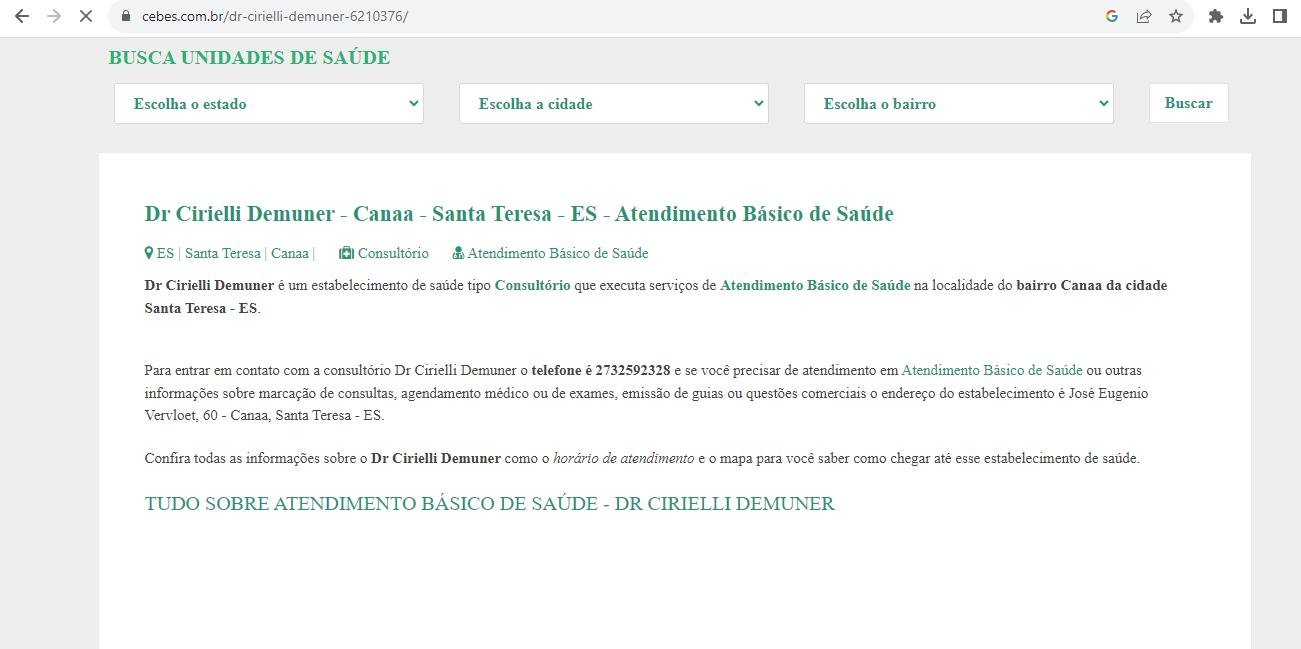 cebes.com.br/dr-cirielli-demuner-6210376/

BUSCA UNIDADES DE SAÚDE

Escolha o estado

Escolha a cidade

Escolha o bairro

Buscar

Dr Cirielli Demuner - Canaa - Santa Teresa - ES - Atendimento Básico de Saúde

ES | Santa Teresa | Canaa | Consultório Atendimento Básico de Saúde

Dr Cirielli Demuner é um estabelecimento de saúde tipo Consultório que executa serviços de Atendimento Básico de Saúde na localidade do bairro Canaa da cidade Santa Teresa - ES.

Para entrar em contato com a consultório Dr Cirielli Demuner o telefone é 2732592328 e se você precisar de atendimento em Atendimento Básico de Saúde ou outras informações sobre marcação de consultas, agendamento médico ou de exames, emissão de guias ou questões comerciais o endereço do estabelecimento é José Eugenio Vervloet, 60 - Canaa, Santa Teresa - ES.

Confira todas as informações sobre o Dr Cirielli Demuner como o horário de atendimento e o mapa para você saber como chegar até esse estabelecimento de saúde.

TUDO SOBRE ATENDIMENTO BÁSICO DE SAÚDE - DR CIRIELLI DEMUNER